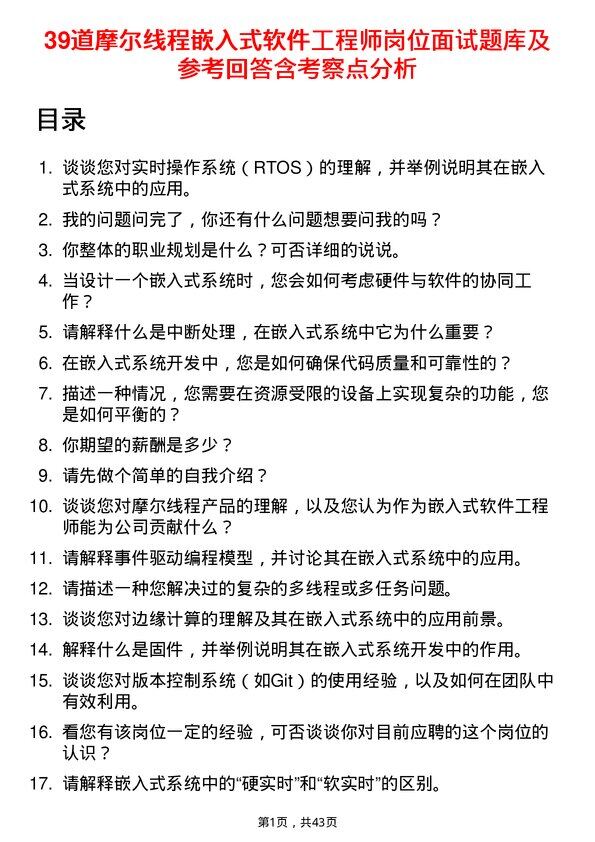 39道摩尔线程嵌入式软件工程师岗位面试题库及参考回答含考察点分析

目录

1. 谈谈您对实时操作系统（RTOS）的理解，并举例说明其在嵌入式系统中的应用。
2. 我的问题问完了，你还有什么问题想要问我的吗？
3. 你整体的职业规划是什么？可否详细的说说。
4. 当设计一个嵌入式系统时，您会如何考虑硬件与软件的协同工作？
5. 请解释什么是中断处理，在嵌入式系统中它为什么重要？
6. 在嵌入式系统开发中，您是如何确保代码质量和可靠性的？
7. 描述一种情况，您需要在资源受限的设备上实现复杂的功能，您是如何平衡的？
8. 你期望的薪酬是多少？
9. 请先做个简单的自我介绍？
10. 谈谈您对摩尔线程产品的理解，以及您认为作为嵌入式软件工程师能为公司贡献什么？
11. 请解释事件驱动编程模型，并讨论其在嵌入式系统中的应用。
12. 请描述一种您解决过的复杂的多线程或多任务问题。
13. 谈谈您对边缘计算的理解及其在嵌入式系统中的应用前景。
14. 解释什么是固件，并举例说明其在嵌入式系统开发中的作用。
15. 谈谈您对版本控制系统（如Git）的使用经验，以及如何在团队中有效利用。
16. 看您有该岗位一定的经验，可否谈谈你对目前应聘的这个岗位的认识？
17. 请解释嵌入式系统中的“硬实时”和“软实时”的区别。

第1页，共43页